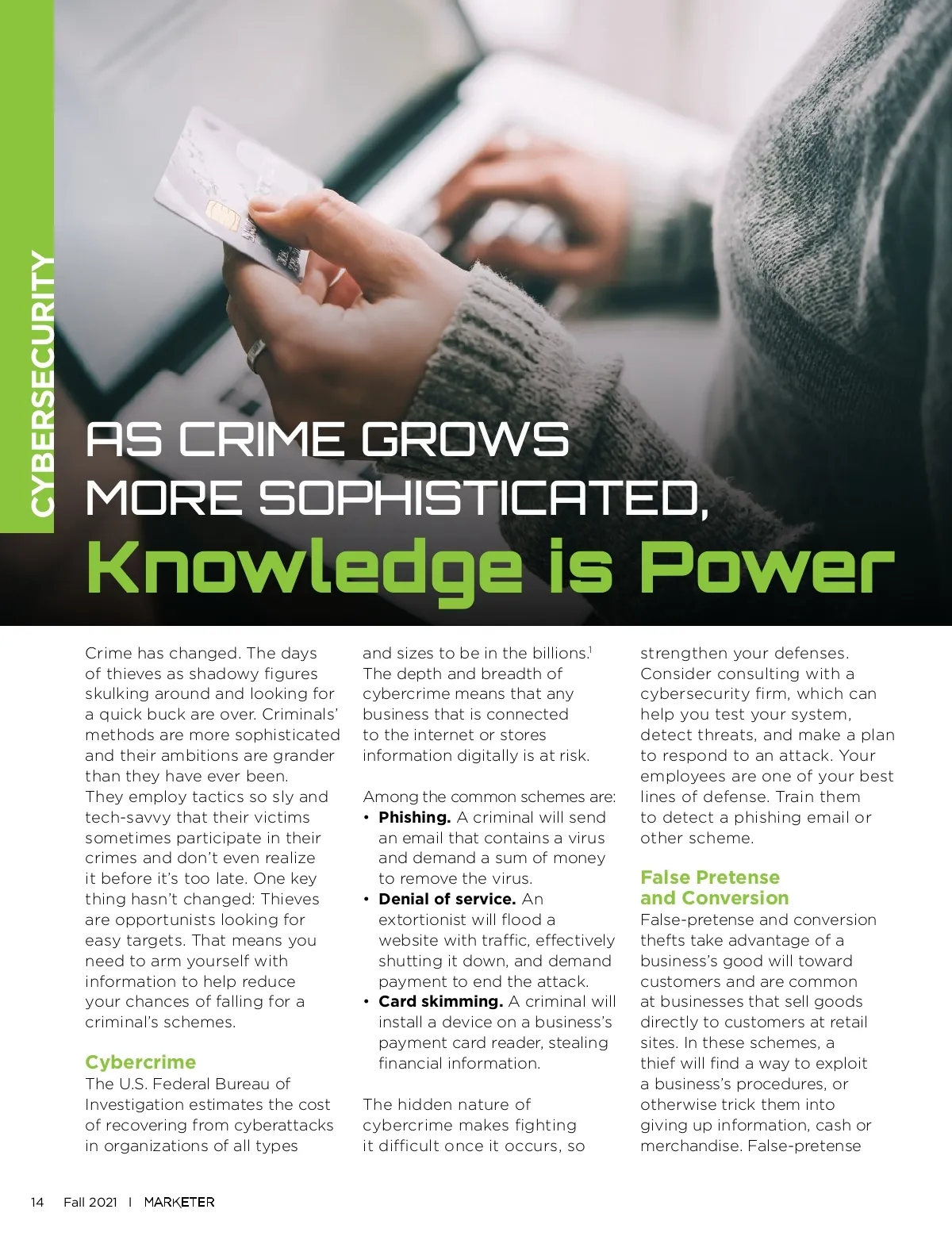 CYBERSECURITY

AS CRIME GROWS MORE SOPHISTICATED,

Knowledge is Power

Crime has changed. The days of thieves as shadowy figures skulking around and looking for a quick buck are over. Criminals' methods are more sophisticated and their ambitions are grander than they have ever been. They employ tactics so sly and tech-savvy that their victims sometimes participate in their crimes and don't even realize it before it's too late. One key thing hasn't changed: Thieves are opportunists looking for easy targets. That means you need to arm yourself with information to help reduce your chances of falling for a criminal's schemes.

Cybercrime

The U.S. Federal Bureau of Investigation estimates the cost of recovering from cyberattacks in organizations of all types and sizes to be in the billions.$^{1}$ The depth and breadth of cybercrime means that any business that is connected to the internet or stores information digitally is at risk.

Among the common schemes are:
• Phishing. A criminal will send an email that contains a virus and demand a sum of money to remove the virus.
• Denial of service. An extortionist will flood a website with traffic, effectively shutting it down, and demand payment to end the attack.
• Card skimming. A criminal will install a device on a business's payment card reader, stealing financial information.

The hidden nature of cybercrime makes fighting it difficult once it occurs, so strengthen your defenses. Consider consulting with a cybersecurity firm, which can help you test your system, detect threats, and make a plan to respond to an attack. Your employees are one of your best lines of defense. Train them to detect a phishing email or other scheme.

False Pretense and Conversion

False-pretense and conversion thefts take advantage of a business's good will toward customers and are common at businesses that sell goods directly to customers at retail sites. In these schemes, a thief will find a way to exploit a business's procedures, or otherwise trick them into giving up information, cash or merchandise. False-pretense

14 Fall 2021 I MARKETER